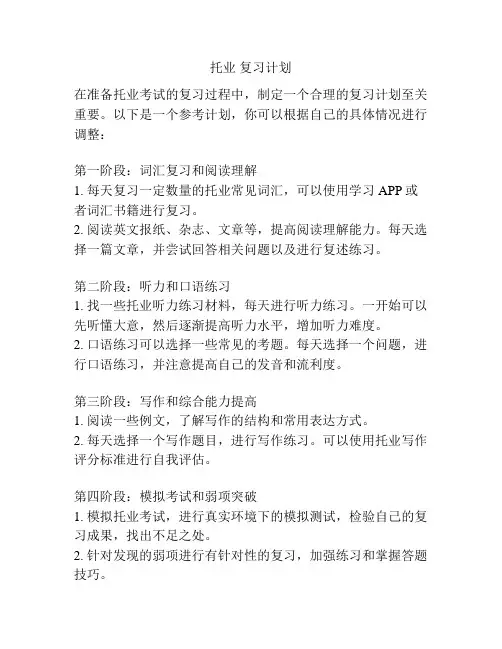 托业 复习计划

在准备托业考试的复习过程中，制定一个合理的复习计划至关重要。以下是一个参考计划，你可以根据自己的具体情况进行调整：

第一阶段：词汇复习和阅读理解
1. 每天复习一定数量的托业常见词汇，可以使用学习 APP 或者词汇书籍进行复习。
2. 阅读英文报纸、杂志、文章等，提高阅读理解能力。每天选择一篇文章，并尝试回答相关问题以及进行复述练习。

第二阶段：听力和口语练习
1. 找一些托业听力练习材料，每天进行听力练习。一开始可以先听懂大意，然后逐渐提高听力水平，增加听力难度。
2. 口语练习可以选择一些常见的考题。每天选择一个问题，进行口语练习，并注意提高自己的发音和流利度。

第三阶段：写作和综合能力提高
1. 阅读一些例文，了解写作的结构和常用表达方式。
2. 每天选择一个写作题目，进行写作练习。可以使用托业写作评分标准进行自我评估。

第四阶段：模拟考试和弱项突破
1. 模拟托业考试，进行真实环境下的模拟测试，检验自己的复习成果，找出不足之处。
2. 针对发现的弱项进行有针对性的复习，加强练习和掌握答题技巧。